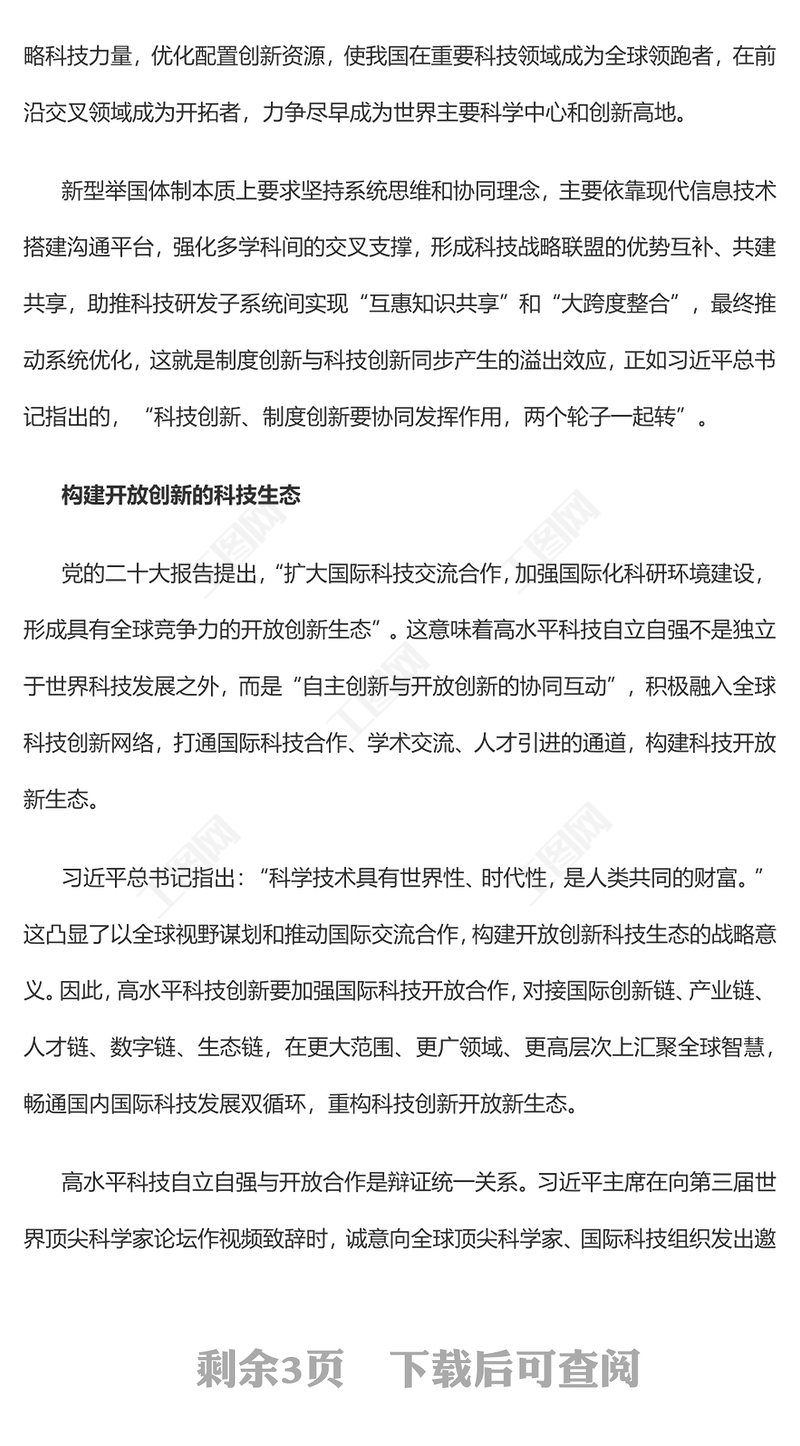 略科技力量，优化配置创新资源，使我国在重要科技领域成为全球领跑者，在前沿交叉领域成为开拓者，力争尽早成为世界主要科学中心和创新高地。

新型举国体制本质上要求坚持系统思维和协同理念，主要依靠现代信息技术搭建沟通平台，强化多学科间的交叉支撑，形成科技战略联盟的优势互补、共建共享，助推科技研发子系统间实现“互惠知识共享”和“大跨度整合”，最终推动系统优化，这就是制度创新与科技创新同步产生的溢出效应，正如习近平总书记指出的，“科技创新、制度创新要协同发挥作用，两个轮子一起转”。

构建开放创新的科技生态

党的二十大报告提出，“扩大国际科技交流合作，加强国际化科研环境建设，形成具有全球竞争力的开放创新生态”。这意味着高水平科技自立自强不是独立于世界科技发展之外，而是“自主创新与开放创新的协同互动”，积极融入全球科技创新网络，打通国际科技合作、学术交流、人才引进的通道，构建科技开放新生态。

习近平总书记指出：“科学技术具有世界性、时代性，是人类共同的财富。”这凸显了以全球视野谋划和推动国际交流合作，构建开放创新科技生态的战略意义。因此，高水平科技创新要加强国际科技开放合作，对接国际创新链、产业链、人才链、数字链、生态链，在更大范围、更广领域、更高层次上汇聚全球智慧，畅通国内国际科技发展双循环，重构科技创新开放新生态。

高水平科技自立自强与开放合作是辩证统一关系。习近平主席在向第三届世界顶尖科学家论坛作视频致辞时，诚意向全球顶尖科学家、国际科技组织发出邀

剩余3页 下载后可查阅